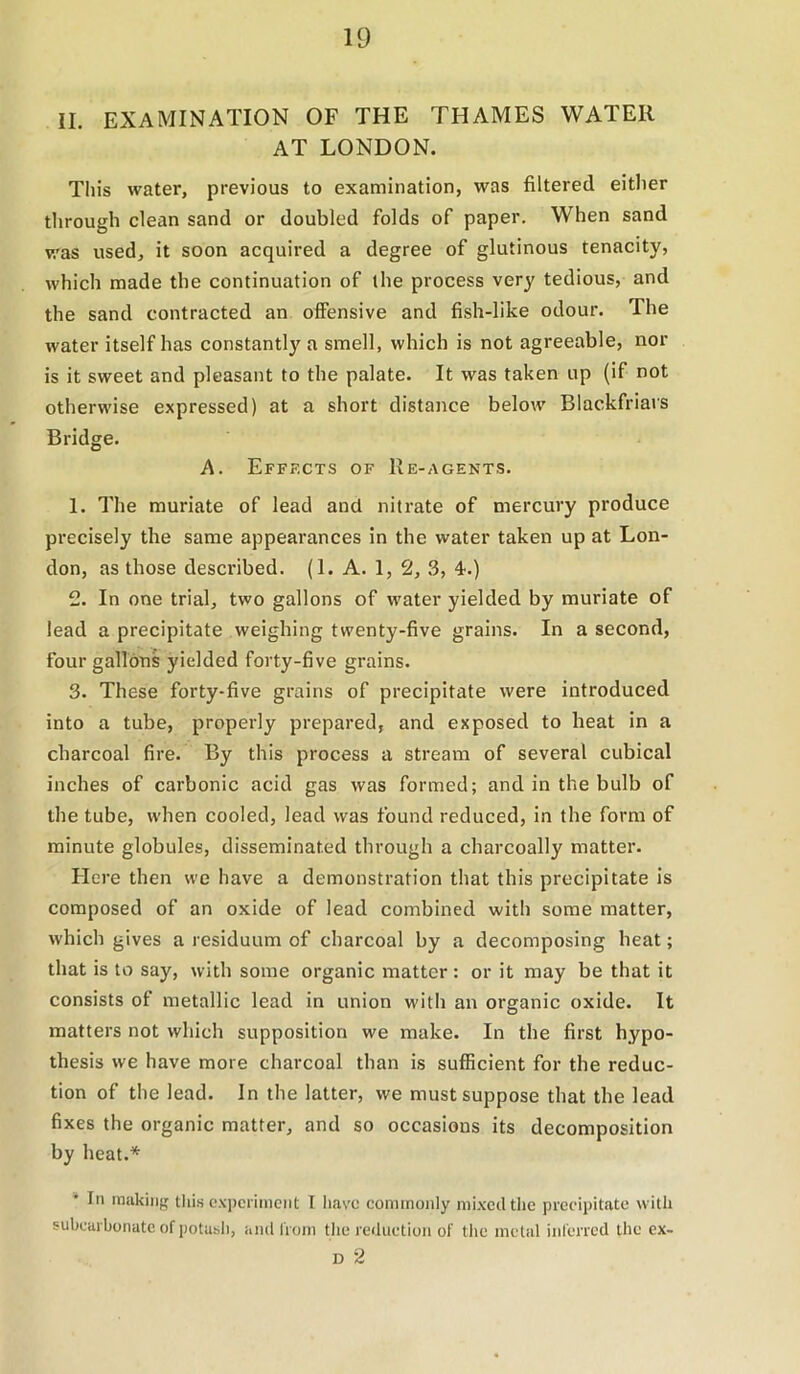 19

II. EXAMINATION OF THE THAMES WATER AT LONDON.

This water, previous to examination, was filtered either through clean sand or doubled folds of paper. When sand was used, it soon acquired a degree of glutinous tenacity, which made the continuation of the process very tedious, and the sand contracted an offensive and fish-like odour. The water itself has constantly a smell, which is not agreeable, nor is it sweet and pleasant to the palate. It was taken up (if not otherwise expressed) at a short distance below Blackfriars Bridge.

A. Effects of Re-agents.

1. The muriate of lead and nitrate of mercury produce precisely the same appearances in the water taken up at London, as those described. (1. A. 1, 2, 3, 4.)

2. In one trial, two gallons of water yielded by muriate of lead a precipitate weighing twenty-five grains. In a second, four gallons yielded forty-five grains.

3. These forty-five grains of precipitate were introduced into a tube, properly prepared, and exposed to heat in a charcoal fire. By this process a stream of several cubical inches of carbonic acid gas was formed; and in the bulb of the tube, when cooled, lead was found reduced, in the form of minute globules, disseminated through a charcoally matter.

Here then we have a demonstration that this precipitate is composed of an oxide of lead combined with some matter, which gives a residuum of charcoal by a decomposing heat; that is to say, with some organic matter: or it may be that it consists of metallic lead in union with an organic oxide. It matters not which supposition we make. In the first hypothesis we have more charcoal than is sufficient for the reduction of the lead. In the latter, we must suppose that the lead fixes the organic matter, and so occasions its decomposition by heat.*

* In making this experiment I have commonly mixed the precipitate with subcarbonate of potash, and from the reduction of the metal inferred the ex-

D 2